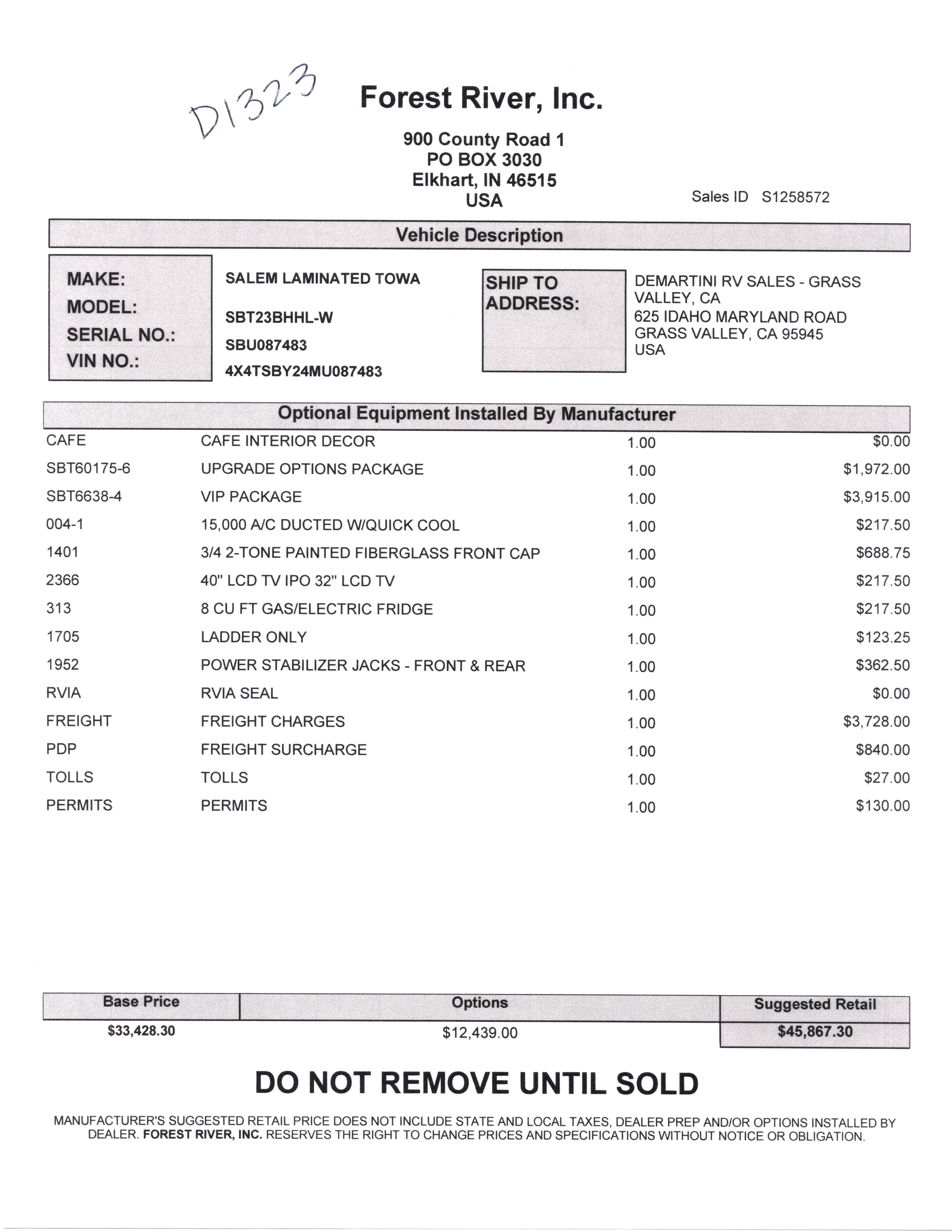 D1323

Forest River, Inc.

900 County Road 1
PO BOX 3030
Elkhart, IN 46515
USA

Sales ID S1258572

Vehicle Description

MAKE: SALEM LAMINATED TOWA
MODEL: SBT23BHHL-W
SERIAL NO.: SBU087483
VIN NO.: 4X4TSBY24MU087483

SHIP TO ADDRESS:
DEMARTINI RV SALES - GRASS VALLEY, CA
625 IDAHO MARYLAND ROAD
GRASS VALLEY, CA 95945
USA

Optional Equipment Installed By Manufacturer

| | | | |
|---|---|---|---|
| CAFE | CAFE INTERIOR DECOR | 1.00 | $0.00 |
| SBT60175-6 | UPGRADE OPTIONS PACKAGE | 1.00 | $1,972.00 |
| SBT6638-4 | VIP PACKAGE | 1.00 | $3,915.00 |
| 004-1 | 15,000 A/C DUCTED W/QUICK COOL | 1.00 | $217.50 |
| 1401 | 3/4 2-TONE PAINTED FIBERGLASS FRONT CAP | 1.00 | $688.75 |
| 2366 | 40" LCD TV IPO 32" LCD TV | 1.00 | $217.50 |
| 313 | 8 CU FT GAS/ELECTRIC FRIDGE | 1.00 | $217.50 |
| 1705 | LADDER ONLY | 1.00 | $123.25 |
| 1952 | POWER STABILIZER JACKS - FRONT & REAR | 1.00 | $362.50 |
| RVIA | RVIA SEAL | 1.00 | $0.00 |
| FREIGHT | FREIGHT CHARGES | 1.00 | $3,728.00 |
| PDP | FREIGHT SURCHARGE | 1.00 | $840.00 |
| TOLLS | TOLLS | 1.00 | $27.00 |
| PERMITS | PERMITS | 1.00 | $130.00 |

| Base Price | Options | Suggested Retail |
|---|---|---|
| $33,428.30 | $12,439.00 | $45,867.30 |

DO NOT REMOVE UNTIL SOLD

MANUFACTURER'S SUGGESTED RETAIL PRICE DOES NOT INCLUDE STATE AND LOCAL TAXES, DEALER PREP AND/OR OPTIONS INSTALLED BY DEALER. FOREST RIVER, INC. RESERVES THE RIGHT TO CHANGE PRICES AND SPECIFICATIONS WITHOUT NOTICE OR OBLIGATION.